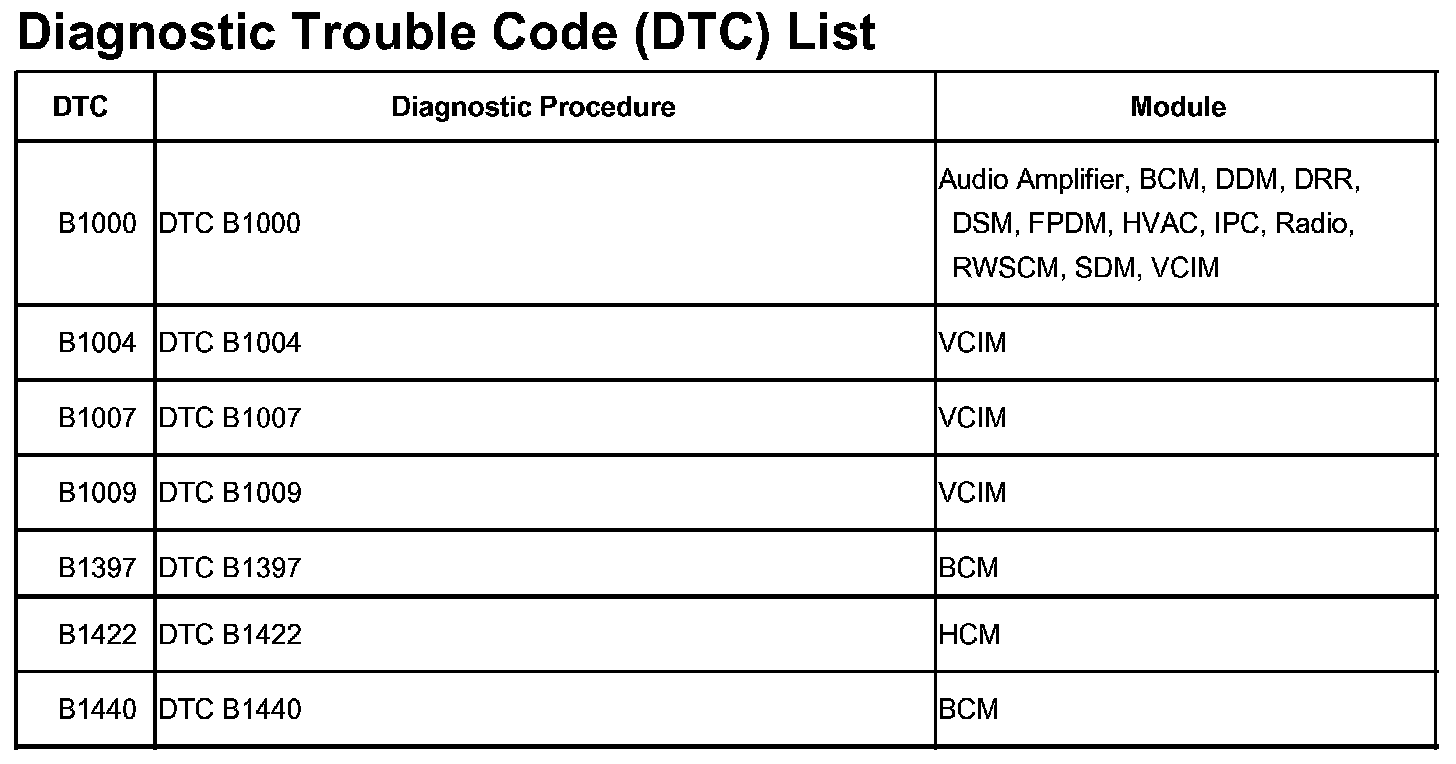 Diagnostic Trouble Code (DTC) List

| DTC | Diagnostic Procedure | Module |
|---|---|---|
| B1000 | DTC B1000 | Audio Amplifier, BCM, DDM, DRR, DSM, FPDM, HVAC, IPC, Radio, RWSCM, SDM, VCIM |
| B1004 | DTC B1004 | VCIM |
| B1007 | DTC B1007 | VCIM |
| B1009 | DTC B1009 | VCIM |
| B1397 | DTC B1397 | BCM |
| B1422 | DTC B1422 | HCM |
| B1440 | DTC B1440 | BCM |